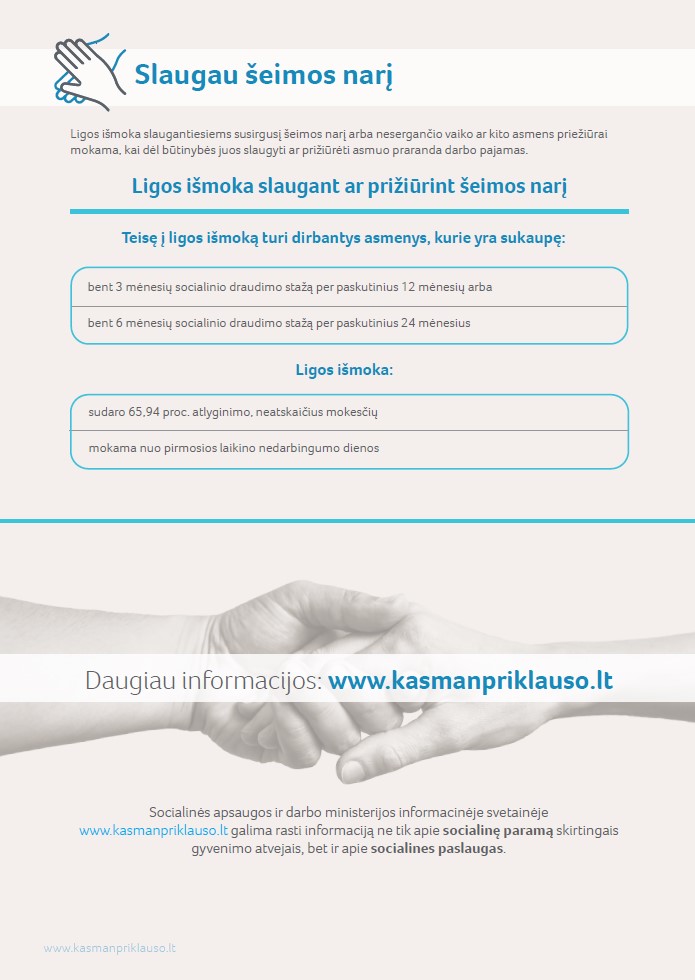 Slaugau šeimos narį

Ligos išmoka slaugantiesiems susirgusį šeimos narį arba nesergančio vaiko ar kito asmens priežiūrai mokama, kai dėl būtinybės juos slaugyti ar prižiūrėti asmuo praranda darbo pajamas.

Ligos išmoka slaugant ar prižiūrint šeimos narį

Teisę į ligos išmoką turi dirbantys asmenys, kurie yra sukaupę:

bent 3 mėnesių socialinio draudimo stažą per paskutinius 12 mėnesių arba

bent 6 mėnesių socialinio draudimo stažą per paskutinius 24 mėnesius

Ligos išmoka:

sudaro 65,94 proc. atlyginimo, neatskaičius mokesčių

mokama nuo pirmosios laikino nedarbingumo dienos

Daugiau informacijos: www.kasmanpriklauso.lt

Socialinės apsaugos ir darbo ministerijos informacinėje svetainėje www.kasmanpriklauso.lt galima rasti informaciją ne tik apie socialinę paramą skirtingais gyvenimo atvejais, bet ir apie socialines paslaugas.

www.kasmanpriklauso.lt